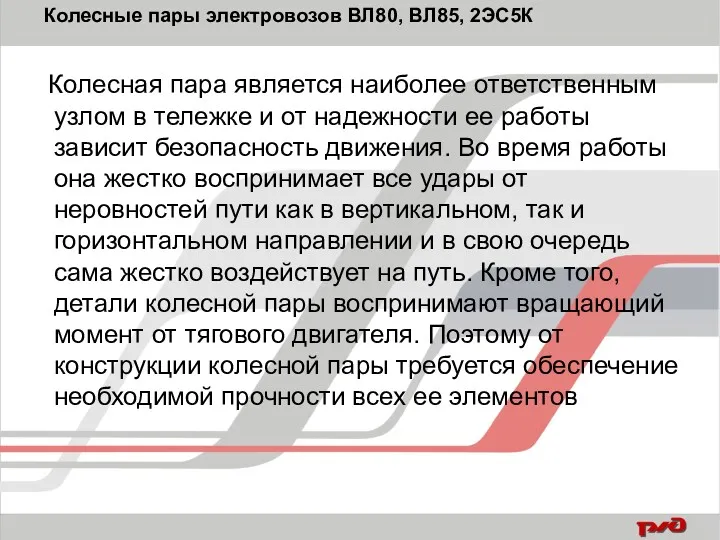 Колесные пары электровозов ВЛ80, ВЛ85, 2ЭС5К

Колесная пара является наиболее ответственным узлом в тележке и от надежности ее работы зависит безопасность движения. Во время работы она жестко воспринимает все удары от неровностей пути как в вертикальном, так и горизонтальном направлении и в свою очередь сама жестко воздействует на путь. Кроме того, детали колесной пары воспринимают вращающий момент от тягового двигателя. Поэтому от конструкции колесной пары требуется обеспечение необходимой прочности всех ее элементов

РЖД